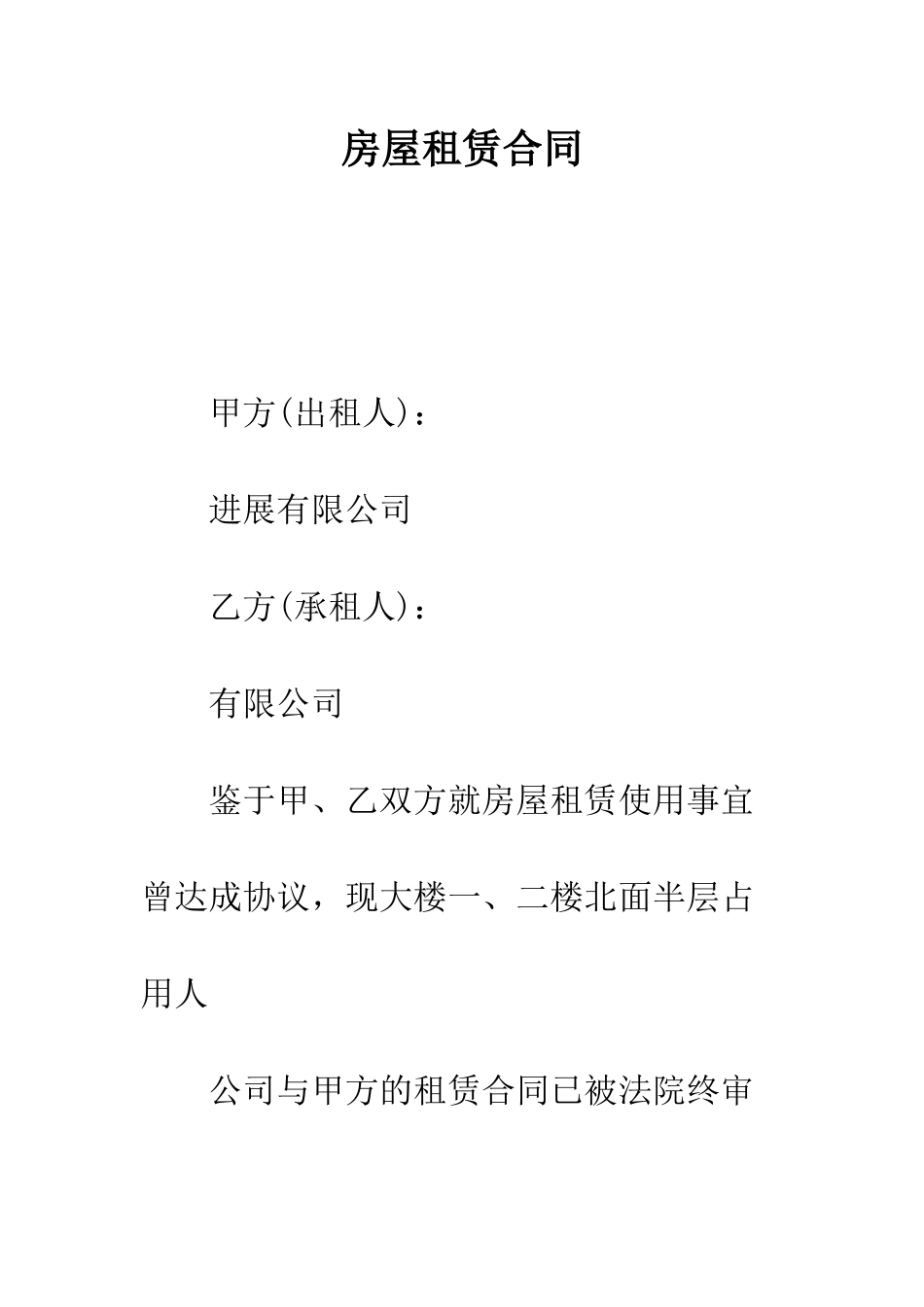 房屋租赁合同

甲方(出租人)：

进展有限公司

乙方(承租人)：

有限公司

鉴于甲、乙双方就房屋租赁使用事宜曾达成协议，现大楼一、二楼北面半层占用人

公司与甲方的租赁合同已被法院终审